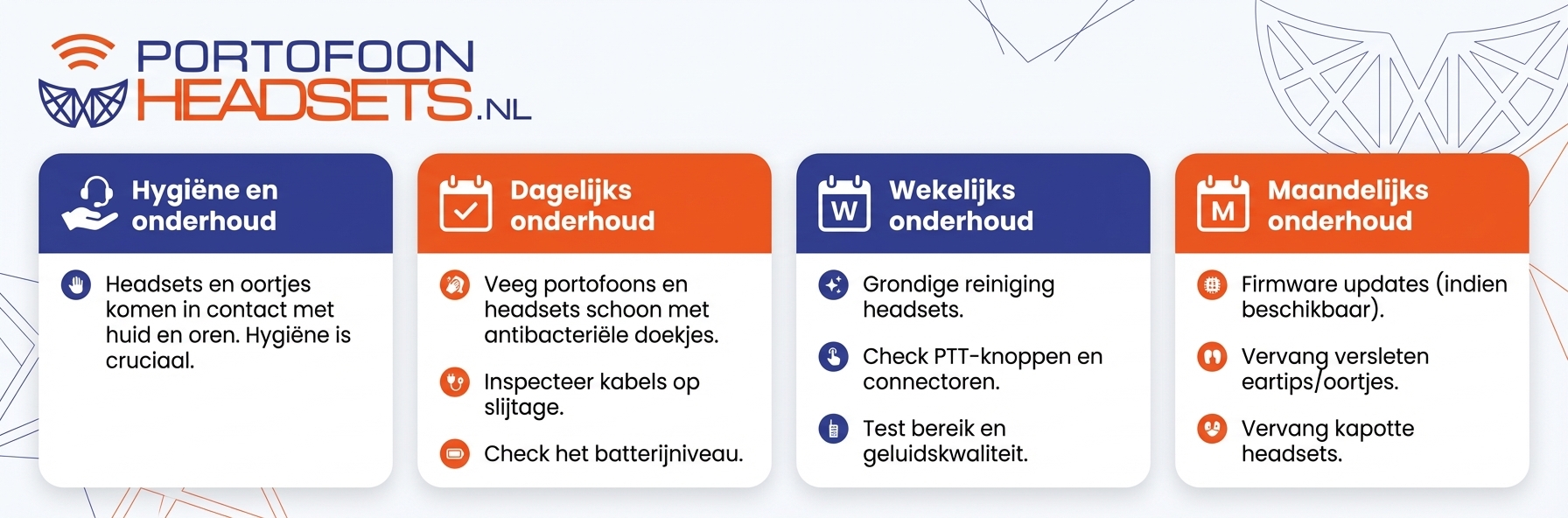 PORTOFOON
HEADSETS.NL

Hygiëne en onderhoud

Headsets en oortjes komen in contact met huid en oren. Hygiëne is cruciaal.

Dagelijks onderhoud

Veeg portofoons en headsets schoon met antibacteriële doekjes.

Inspecteer kabels op slijtage.

Check het batterijniveau.

W

Wekelijks onderhoud

Grondige reiniging headsets.

Check PTT-knoppen en connectoren.

Test bereik en geluidskwaliteit.

M

Maandelijks onderhoud

Firmware updates (indien beschikbaar).

Vervang versleten eartips/oortjes.

Vervang kapotte headsets.